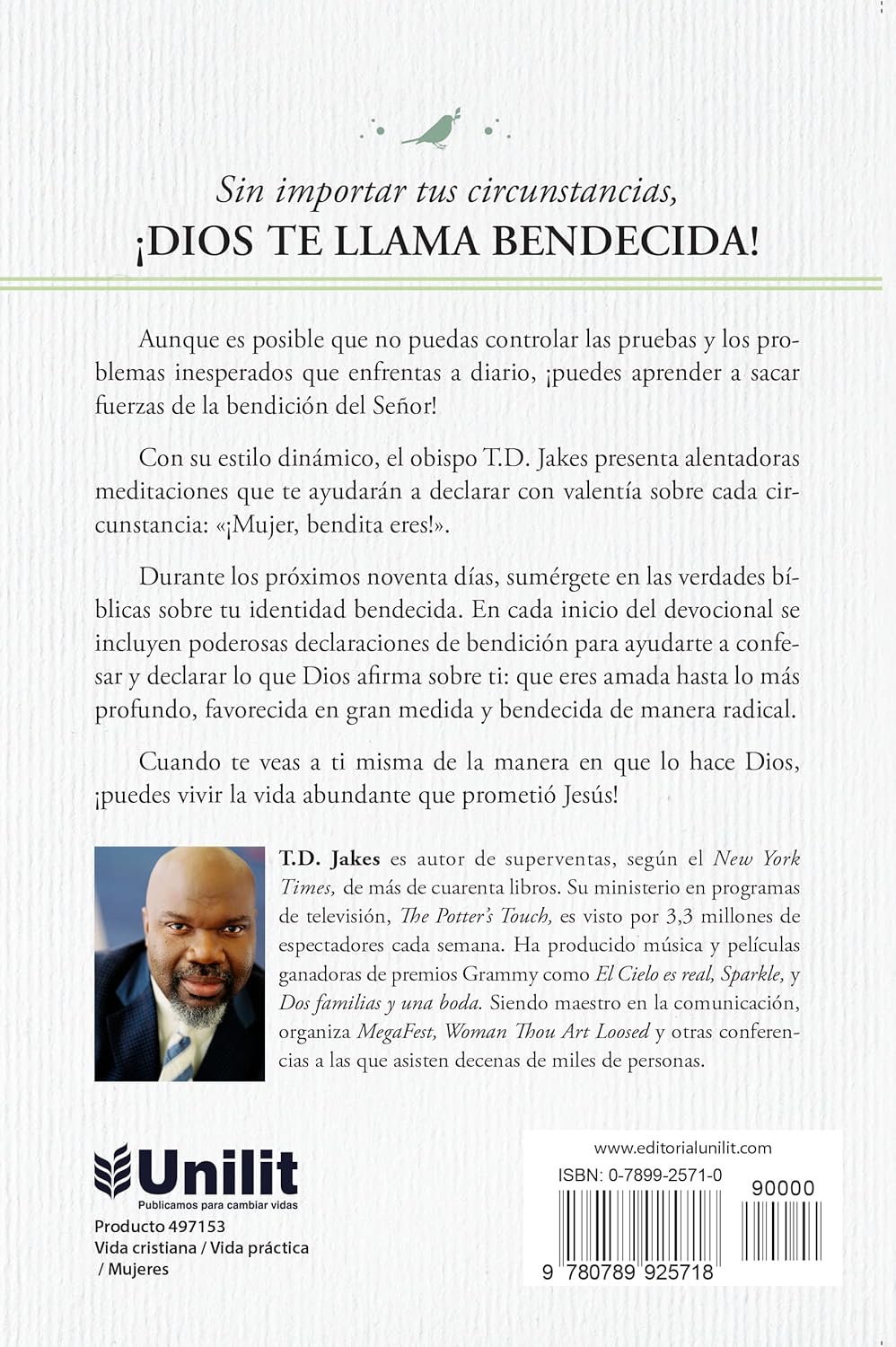 Sin importar tus circunstancias,
¡DIOS TE LLAMA BENDECIDA!

Aunque es posible que no puedas controlar las pruebas y los problemas inesperados que enfrentas a diario, ¡puedes aprender a sacar fuerzas de la bendición del Señor!

Con su estilo dinámico, el obispo T.D. Jakes presenta alentadoras meditaciones que te ayudarán a declarar con valentía sobre cada circunstancia: «¡Mujer, bendita eres!».

Durante los próximos noventa días, sumérgete en las verdades bíblicas sobre tu identidad bendecida. En cada inicio del devocional se incluyen poderosas declaraciones de bendición para ayudarte a confesar y declarar lo que Dios afirma sobre ti: que eres amada hasta lo más profundo, favorecida en gran medida y bendecida de manera radical.

Cuando te veas a ti misma de la manera en que lo hace Dios, ¡puedes vivir la vida abundante que prometió Jesús!

T.D. Jakes es autor de superventas, según el New York Times, de más de cuarenta libros. Su ministerio en programas de televisión, The Potter's Touch, es visto por 3,3 millones de espectadores cada semana. Ha producido música y películas ganadoras de premios Grammy como El Cielo es real, Sparkle, y Dos familias y una boda. Siendo maestro en la comunicación, organiza MegaFest, Woman Thou Art Loosed y otras conferencias a las que asisten decenas de miles de personas.

Unilit
Publicamos para cambiar vidas
Producto 497153
Vida cristiana / Vida práctica / Mujeres

www.editorialunilit.com
ISBN: 0-7899-2571-0
90000
9 780789 925718